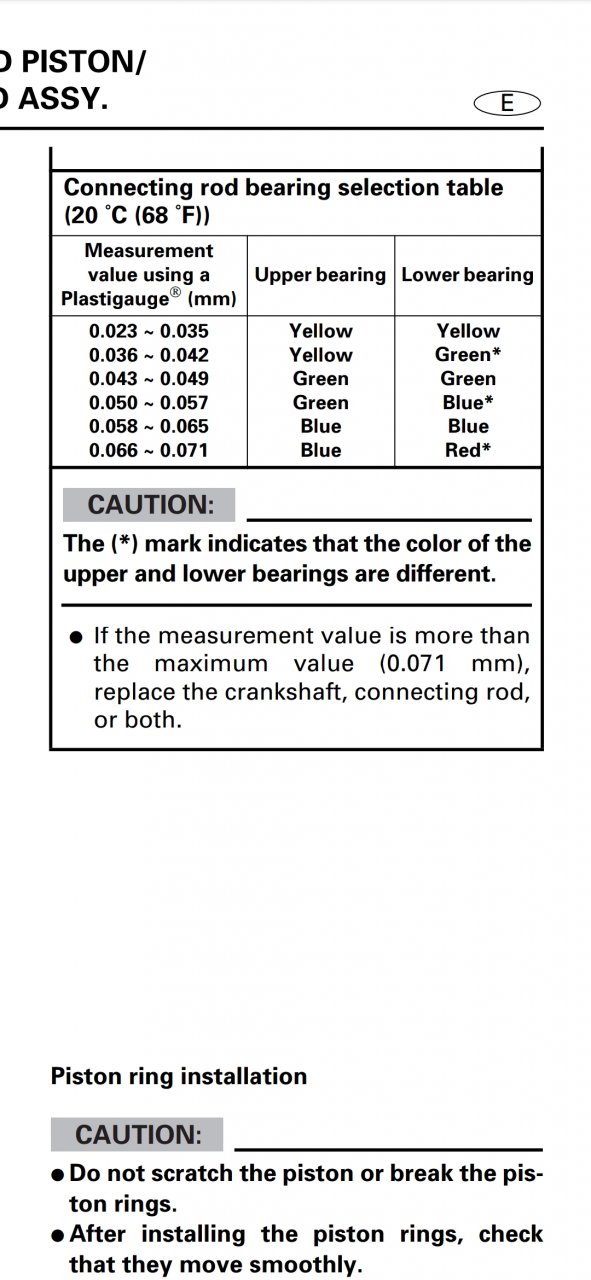 D PISTON/
D ASSY.

E

Connecting rod bearing selection table (20 °C (68 °F))

| Measurement value using a Plastigauge® (mm) | Upper bearing | Lower bearing |
|---|---|---|
| 0.023 ~ 0.035 | Yellow | Yellow |
| 0.036 ~ 0.042 | Yellow | Green* |
| 0.043 ~ 0.049 | Green | Green |
| 0.050 ~ 0.057 | Green | Blue* |
| 0.058 ~ 0.065 | Blue | Blue |
| 0.066 ~ 0.071 | Blue | Red* |

CAUTION:

The (*) mark indicates that the color of the upper and lower bearings are different.

● If the measurement value is more than the maximum value (0.071 mm), replace the crankshaft, connecting rod, or both.

Piston ring installation

CAUTION:

● Do not scratch the piston or break the piston rings.
● After installing the piston rings, check that they move smoothly.